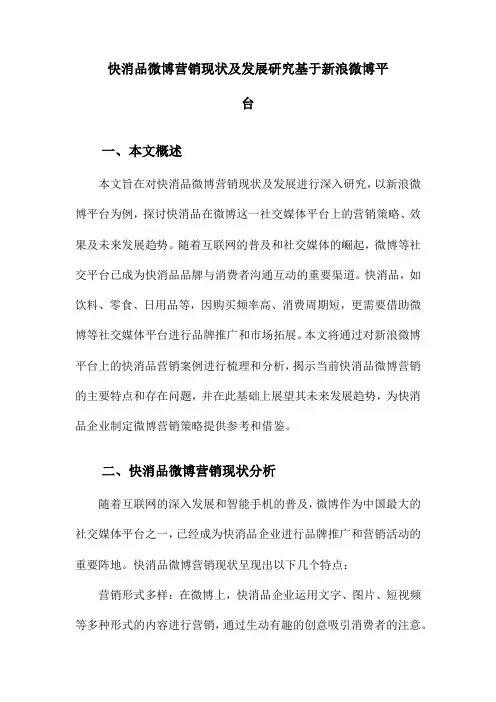 快消品微博营销现状及发展研究基于新浪微博平台

一、本文概述

本文旨在对快消品微博营销现状及发展进行深入研究，以新浪微博平台为例，探讨快消品在微博这一社交媒体平台上的营销策略、效果及未来发展趋势。随着互联网的普及和社交媒体的崛起，微博等社交平台已成为快消品品牌与消费者沟通互动的重要渠道。快消品，如饮料、零食、日用品等，因购买频率高、消费周期短，更需要借助微博等社交媒体平台进行品牌推广和市场拓展。本文将通过对新浪微博平台上的快消品营销案例进行梳理和分析，揭示当前快消品微博营销的主要特点和存在问题，并在此基础上展望其未来发展趋势，为快消品企业制定微博营销策略提供参考和借鉴。

二、快消品微博营销现状分析

随着互联网的深入发展和智能手机的普及，微博作为中国最大的社交媒体平台之一，已经成为快消品企业进行品牌推广和营销活动的重要阵地。快消品微博营销现状呈现出以下几个特点：

营销形式多样：在微博上，快消品企业运用文字、图片、短视频等多种形式的内容进行营销，通过生动有趣的创意吸引消费者的注意。